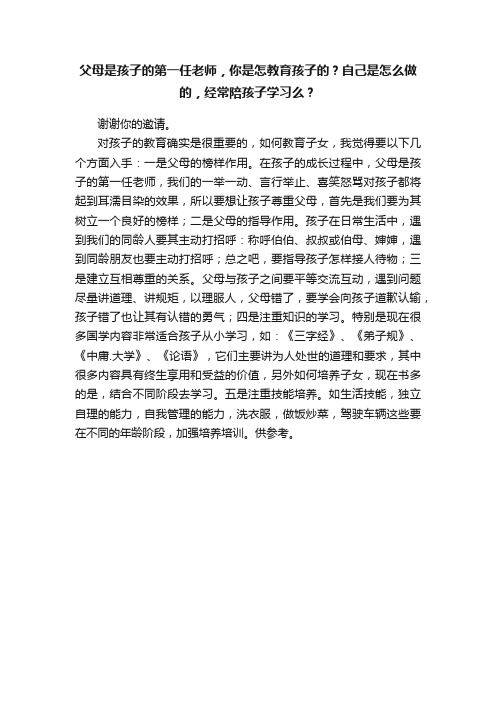 父母是孩子的第一任老师，你是怎教育孩子的？自己是怎么做的，经常陪孩子学习么？

谢谢你的邀请。

对孩子的教育确实是很重要的，如何教育子女，我觉得要以下几个方面入手：一是父母的榜样作用。在孩子的成长过程中，父母是孩子的第一任老师，我们的一举一动、言行举止、喜笑怒骂对孩子都将起到耳濡目染的效果，所以要想让孩子尊重父母，首先是我们要为其树立一个良好的榜样；二是父母的指导作用。孩子在日常生活中，遇到我们的同龄人要其主动打招呼：称呼伯伯、叔叔或伯母、婶婶，遇到同龄朋友也要主动打招呼；总之吧，要指导孩子怎样接人待物；三是建立互相尊重的关系。父母与孩子之间要平等交流互动，遇到问题尽量讲道理、讲规矩，以理服人，父母错了，要学会向孩子道歉认输，孩子错了也让其有认错的勇气；四是注重知识的学习。特别是现在很多国学内容非常适合孩子从小学习，如：《三字经》、《弟子规》、《中庸.大学》、《论语》，它们主要讲为人处世的道理和要求，其中很多内容具有终生享用和受益的价值，另外如何培养子女，现在书多的是，结合不同阶段去学习。五是注重技能培养。如生活技能，独立自理的能力，自我管理的能力，洗衣服，做饭炒菜，驾驶车辆这些要在不同的年龄阶段，加强培养培训。供参考。